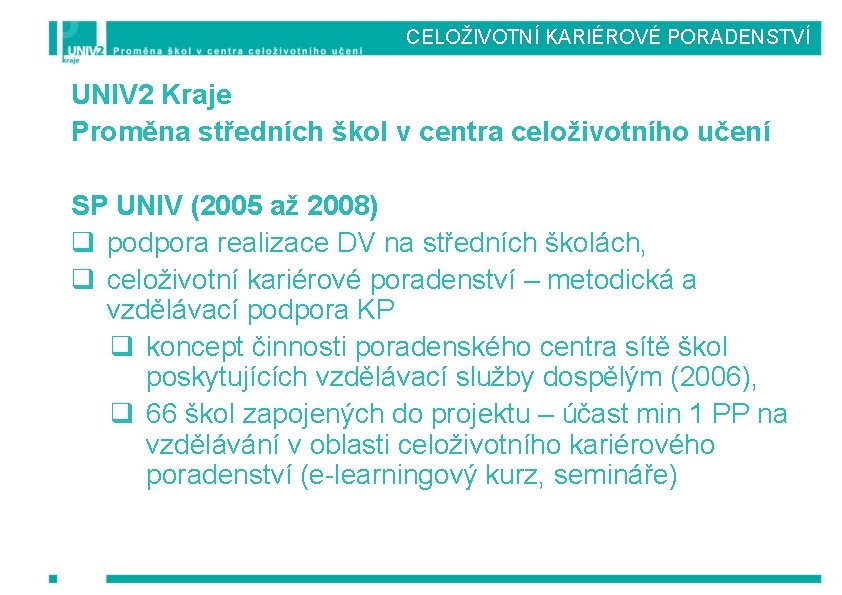 UNIV2 kraje Proměna škol v centra celoživotního učení

CELOŽIVOTNÍ KARIÉROVÉ PORADENSTVÍ

UNIV2 Kraje
Proměna středních škol v centra celoživotního učení

SP UNIV (2005 až 2008)
❑ podpora realizace DV na středních školách,
❑ celoživotní kariérové poradenství – metodická a vzdělávací podpora KP
❑ koncept činnosti poradenského centra sítě škol poskytujících vzdělávací služby dospělým (2006),
❑ 66 škol zapojených do projektu – účast min 1 PP na vzdělávání v oblasti celoživotního kariérového poradenství (e-learningový kurz, semináře)